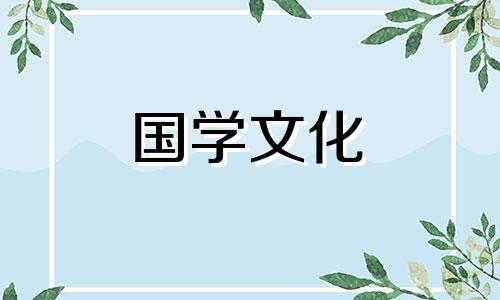 国学文化